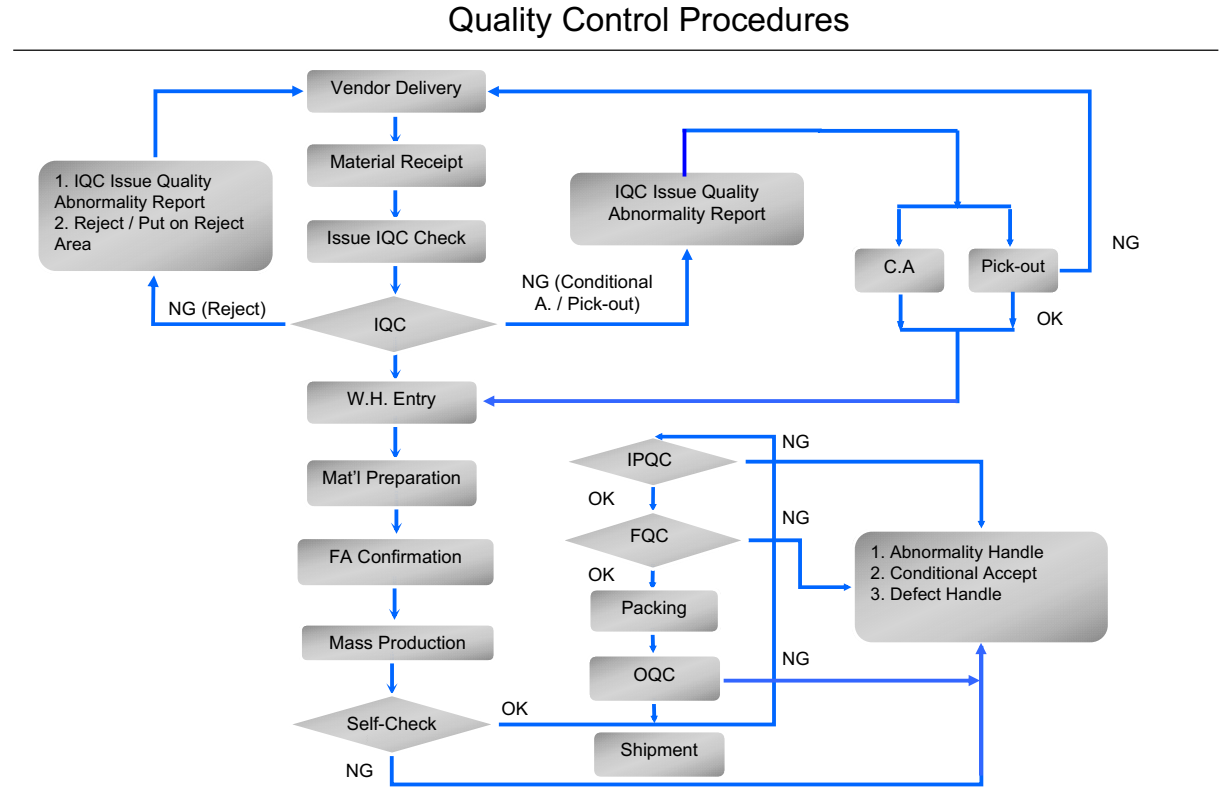 Quality Control Procedures

Vendor Delivery

Material Receipt

Issue IQC Check

IQC

W.H. Entry

Mat'l Preparation

FA Confirmation

Mass Production

Self-Check

1. IQC Issue Quality Abnormality Report
2. Reject / Put on Reject Area

NG (Reject)

NG (Conditional A. / Pick-out)

IQC Issue Quality Abnormality Report

C.A

Pick-out

NG

OK

IPQC

NG

OK

FQC

NG

OK

Packing

OQC

NG

Shipment

OK

NG

1. Abnormality Handle
2. Conditional Accept
3. Defect Handle